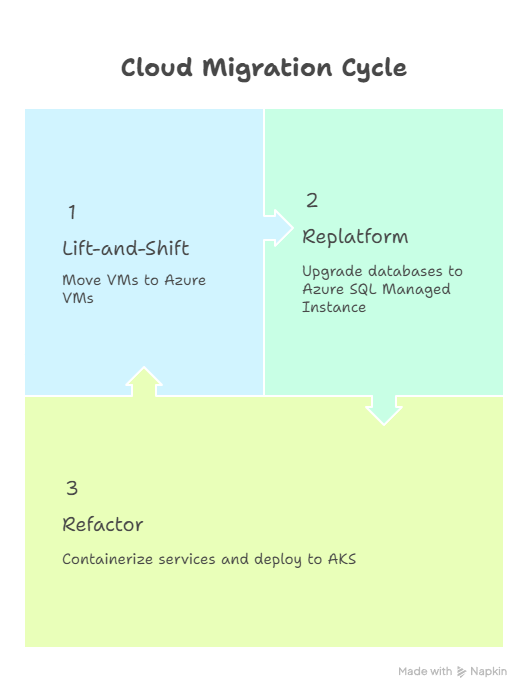 Cloud Migration Cycle

1

Lift-and-Shift

Move VMs to Azure VMs

2

Replatform

Upgrade databases to Azure SQL Managed Instance

3

Refactor

Containerize services and deploy to AKS

Made with Napkin